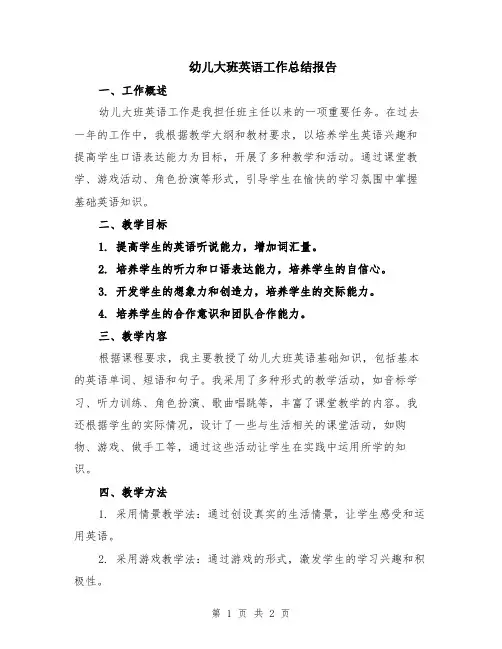 幼儿大班英语工作总结报告

一、工作概述

幼儿大班英语工作是我担任班主任以来的一项重要任务。在过去一年的工作中，我根据教学大纲和教材要求，以培养学生英语兴趣和提高学生口语表达能力为目标，开展了多种教学和活动。通过课堂教学、游戏活动、角色扮演等形式，引导学生在愉快的学习氛围中掌握基础英语知识。

二、教学目标

1. 提高学生的英语听说能力，增加词汇量。

2. 培养学生的听力和口语表达能力，培养学生的自信心。

3. 开发学生的想象力和创造力，培养学生的交际能力。

4. 培养学生的合作意识和团队合作能力。

三、教学内容

根据课程要求，我主要教授了幼儿大班英语基础知识，包括基本的英语单词、短语和句子。我采用了多种形式的教学活动，如音标学习、听力训练、角色扮演、歌曲唱跳等，丰富了课堂教学的内容。我还根据学生的实际情况，设计了一些与生活相关的课堂活动，如购物、游戏、做手工等，通过这些活动让学生在实践中运用所学的知识。

四、教学方法

1. 采用情景教学法：通过创设真实的生活情景，让学生感受和运用英语。

2. 采用游戏教学法：通过游戏的形式，激发学生的学习兴趣和积极性。

第 1 页 共 2 页